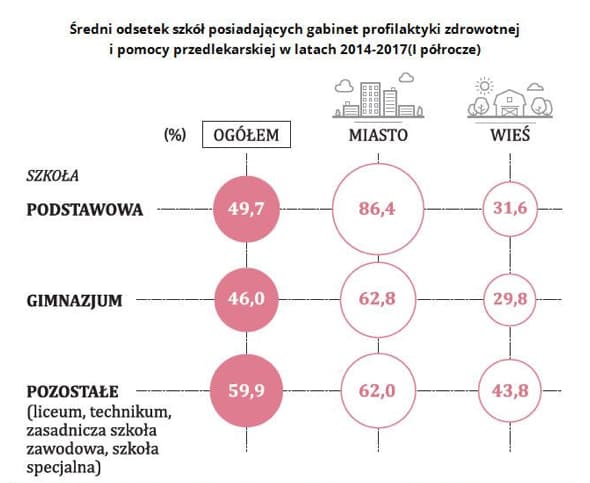 Średni odsetek szkół posiadających gabinet profilaktyki zdrowotnej i pomocy przedlekarskiej w latach 2014-2017(I półrocze)

| (%) | OGÓŁEM | MIASTO | WIEŚ |
|---|---|---|---|
| SZKOŁA PODSTAWOWA | 49,7 | 86,4 | 31,6 |
| GIMNAZJUM | 46,0 | 62,8 | 29,8 |
| POZOSTAŁE (liceum, technikum, zasadnicza szkoła zawodowa, szkoła specjalna) | 59,9 | 62,0 | 43,8 |